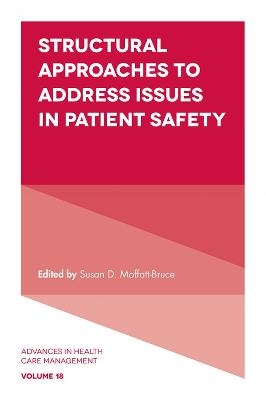 STRUCTURAL APPROACHES TO ADDRESS ISSUES IN PATIENT SAFETY

Edited by Susan D. Moffatt-Bruce

ADVANCES IN HEALTH CARE MANAGEMENT

VOLUME 18